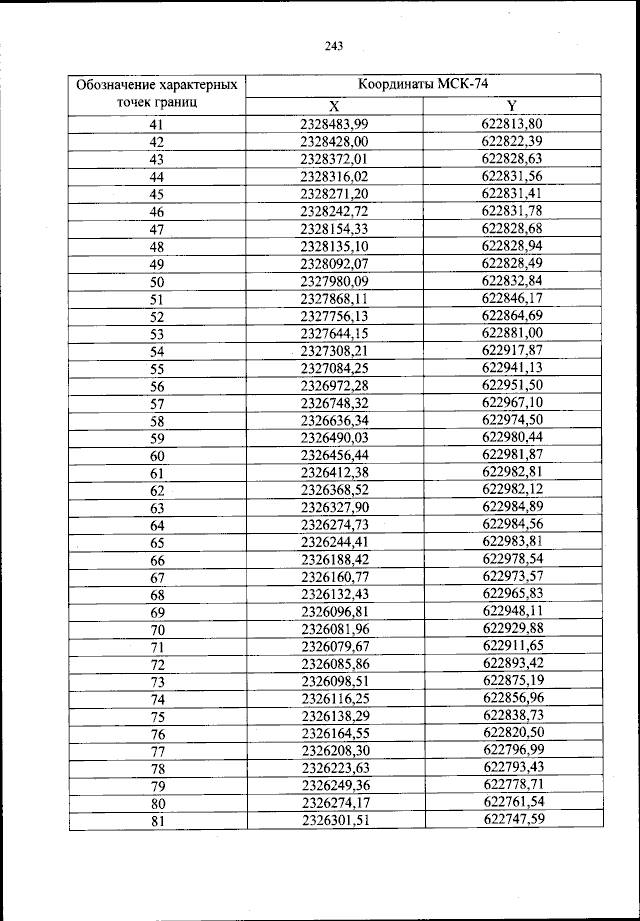 243

| Обозначение характерных точек границ | Координаты МСК-74 | |
|---|---|---|
| | X | Y |
| 41 | 2328483,99 | 622813,80 |
| 42 | 2328428,00 | 622822,39 |
| 43 | 2328372,01 | 622828,63 |
| 44 | 2328316,02 | 622831,56 |
| 45 | 2328271,20 | 622831,41 |
| 46 | 2328242,72 | 622831,78 |
| 47 | 2328154,33 | 622828,68 |
| 48 | 2328135,10 | 622828,94 |
| 49 | 2328092,07 | 622828,49 |
| 50 | 2327980,09 | 622832,84 |
| 51 | 2327868,11 | 622846,17 |
| 52 | 2327756,13 | 622864,69 |
| 53 | 2327644,15 | 622881,00 |
| 54 | 2327308,21 | 622917,87 |
| 55 | 2327084,25 | 622941,13 |
| 56 | 2326972,28 | 622951,50 |
| 57 | 2326748,32 | 622967,10 |
| 58 | 2326636,34 | 622974,50 |
| 59 | 2326490,03 | 622980,44 |
| 60 | 2326456,44 | 622981,87 |
| 61 | 2326412,38 | 622982,81 |
| 62 | 2326368,52 | 622982,12 |
| 63 | 2326327,90 | 622984,89 |
| 64 | 2326274,73 | 622984,56 |
| 65 | 2326244,41 | 622983,81 |
| 66 | 2326188,42 | 622978,54 |
| 67 | 2326160,77 | 622973,57 |
| 68 | 2326132,43 | 622965,83 |
| 69 | 2326096,81 | 622948,11 |
| 70 | 2326081,96 | 622929,88 |
| 71 | 2326079,67 | 622911,65 |
| 72 | 2326085,86 | 622893,42 |
| 73 | 2326098,51 | 622875,19 |
| 74 | 2326116,25 | 622856,96 |
| 75 | 2326138,29 | 622838,73 |
| 76 | 2326164,55 | 622820,50 |
| 77 | 2326208,30 | 622796,99 |
| 78 | 2326223,63 | 622793,43 |
| 79 | 2326249,36 | 622778,71 |
| 80 | 2326274,17 | 622761,54 |
| 81 | 2326301,51 | 622747,59 |